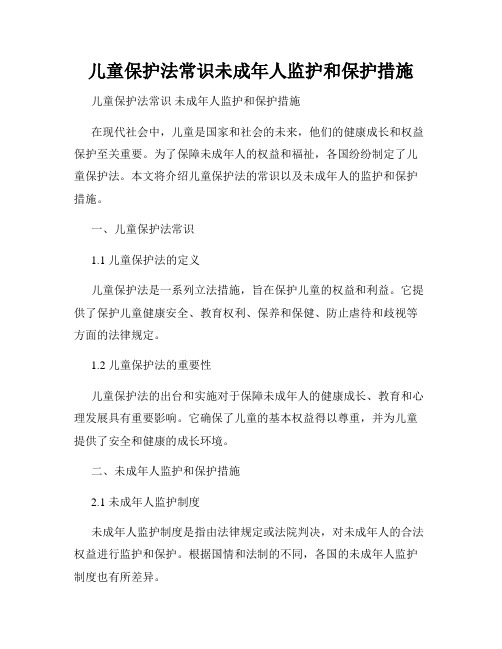 儿童保护法常识未成年人监护和保护措施

儿童保护法常识 未成年人监护和保护措施

在现代社会中，儿童是国家和社会的未来，他们的健康成长和权益保护至关重要。为了保障未成年人的权益和福祉，各国纷纷制定了儿童保护法。本文将介绍儿童保护法的常识以及未成年人的监护和保护措施。

一、儿童保护法常识

1.1 儿童保护法的定义

儿童保护法是一系列立法措施，旨在保护儿童的权益和利益。它提供了保护儿童健康安全、教育权利、保养和保健、防止虐待和歧视等方面的法律规定。

1.2 儿童保护法的重要性

儿童保护法的出台和实施对于保障未成年人的健康成长、教育和心理发展具有重要影响。它确保了儿童的基本权益得以尊重，并为儿童提供了安全和健康的成长环境。

二、未成年人监护和保护措施

2.1 未成年人监护制度

未成年人监护制度是指由法律规定或法院判决，对未成年人的合法权益进行监护和保护。根据国情和法制的不同，各国的未成年人监护制度也有所差异。